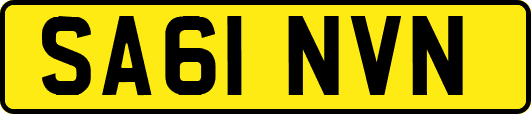 SA61 NVN